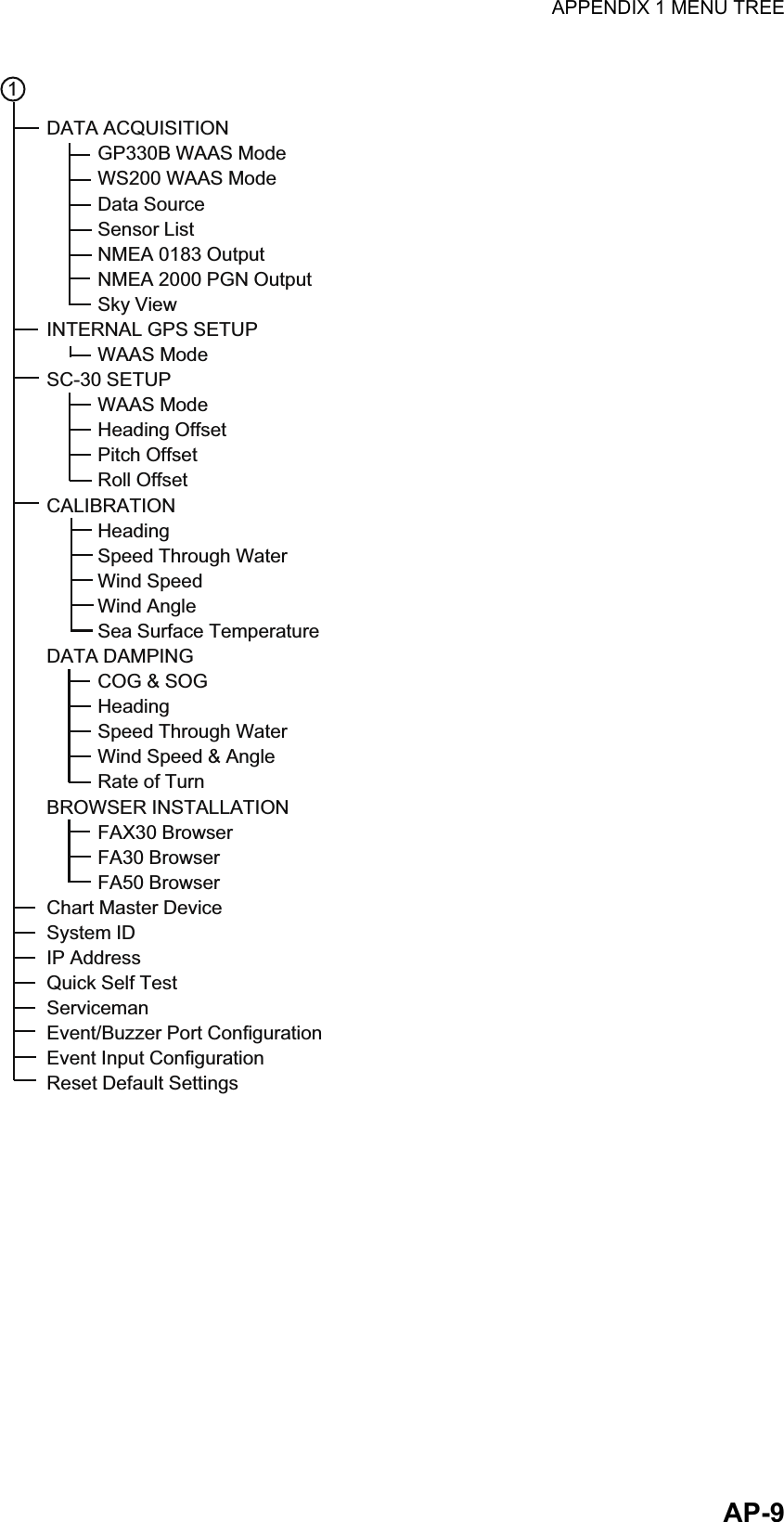 APPENDIX 1 MENU TREE

1

DATA ACQUISITION
GP330B WAAS Mode
WS200 WAAS Mode
Data Source
Sensor List
NMEA 0183 Output
NMEA 2000 PGN Output
Sky View
INTERNAL GPS SETUP
WAAS Mode
SC-30 SETUP
WAAS Mode
Heading Offset
Pitch Offset
Roll Offset
CALIBRATION
Heading
Speed Through Water
Wind Speed
Wind Angle
Sea Surface Temperature
DATA DAMPING
COG & SOG
Heading
Speed Through Water
Wind Speed & Angle
Rate of Turn
BROWSER INSTALLATION
FAX30 Browser
FA30 Browser
FA50 Browser
Chart Master Device
System ID
IP Address
Quick Self Test
Serviceman
Event/Buzzer Port Configuration
Event Input Configuration
Reset Default Settings

AP-9